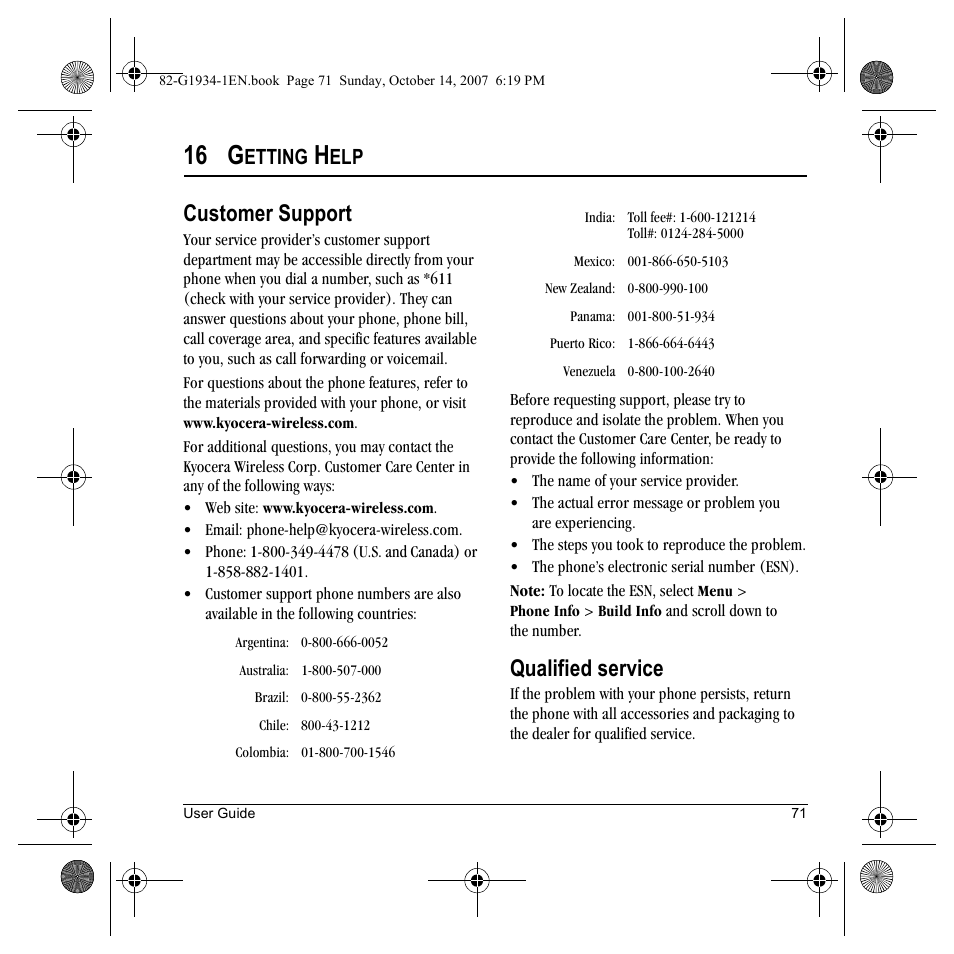 82-G1934-1EN.book Page 71 Sunday, October 14, 2007 6:19 PM

16 GETTING HELP

Customer Support

Your service provider's customer support department may be accessible directly from your phone when you dial a number, such as *611 (check with your service provider). They can answer questions about your phone, phone bill, call coverage area, and specific features available to you, such as call forwarding or voicemail.

For questions about the phone features, refer to the materials provided with your phone, or visit www.kyocera-wireless.com.

For additional questions, you may contact the Kyocera Wireless Corp. Customer Care Center in any of the following ways:

• Web site: www.kyocera-wireless.com.
• Email: phone-help@kyocera-wireless.com.
• Phone: 1-800-349-4478 (U.S. and Canada) or 1-858-882-1401.
• Customer support phone numbers are also available in the following countries:

| Argentina: | 0-800-666-0052 |
|---|---|
| Australia: | 1-800-507-000 |
| Brazil: | 0-800-55-2362 |
| Chile: | 800-43-1212 |
| Colombia: | 01-800-700-1546 |
| India: | Toll fee#: 1-600-121214 Toll#: 0124-284-5000 |
| Mexico: | 001-866-650-5103 |
| New Zealand: | 0-800-990-100 |
| Panama: | 001-800-51-934 |
| Puerto Rico: | 1-866-664-6443 |
| Venezuela | 0-800-100-2640 |

Before requesting support, please try to reproduce and isolate the problem. When you contact the Customer Care Center, be ready to provide the following information:

• The name of your service provider.
• The actual error message or problem you are experiencing.
• The steps you took to reproduce the problem.
• The phone's electronic serial number (ESN).

Note: To locate the ESN, select Menu > Phone Info > Build Info and scroll down to the number.

Qualified service

If the problem with your phone persists, return the phone with all accessories and packaging to the dealer for qualified service.

User Guide 71